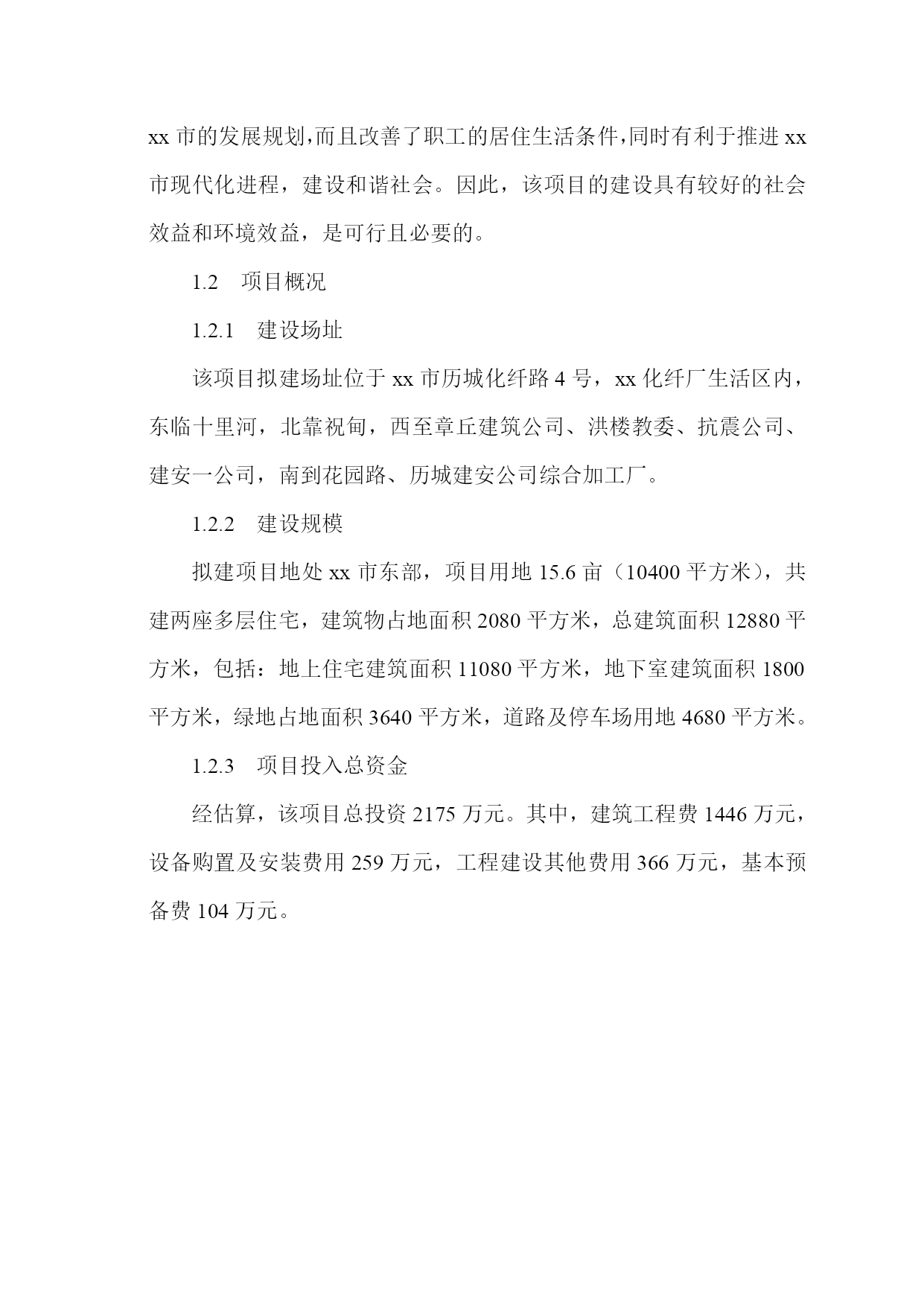 xx 市的发展规划,而且改善了职工的居住生活条件,同时有利于推进 xx 市现代化进程，建设和谐社会。因此，该项目的建设具有较好的社会效益和环境效益，是可行且必要的。

1.2　项目概况

1.2.1　建设场址

该项目拟建场址位于 xx 市历城化纤路 4 号，xx 化纤厂生活区内，东临十里河，北靠祝甸，西至章丘建筑公司、洪楼教委、抗震公司、建安一公司，南到花园路、历城建安公司综合加工厂。

1.2.2　建设规模

拟建项目地处 xx 市东部，项目用地 15.6 亩（10400 平方米），共建两座多层住宅，建筑物占地面积 2080 平方米，总建筑面积 12880 平方米，包括：地上住宅建筑面积 11080 平方米，地下室建筑面积 1800 平方米，绿地占地面积 3640 平方米，道路及停车场用地 4680 平方米。

1.2.3　项目投入总资金

经估算，该项目总投资 2175 万元。其中，建筑工程费 1446 万元，设备购置及安装费用 259 万元，工程建设其他费用 366 万元，基本预备费 104 万元。